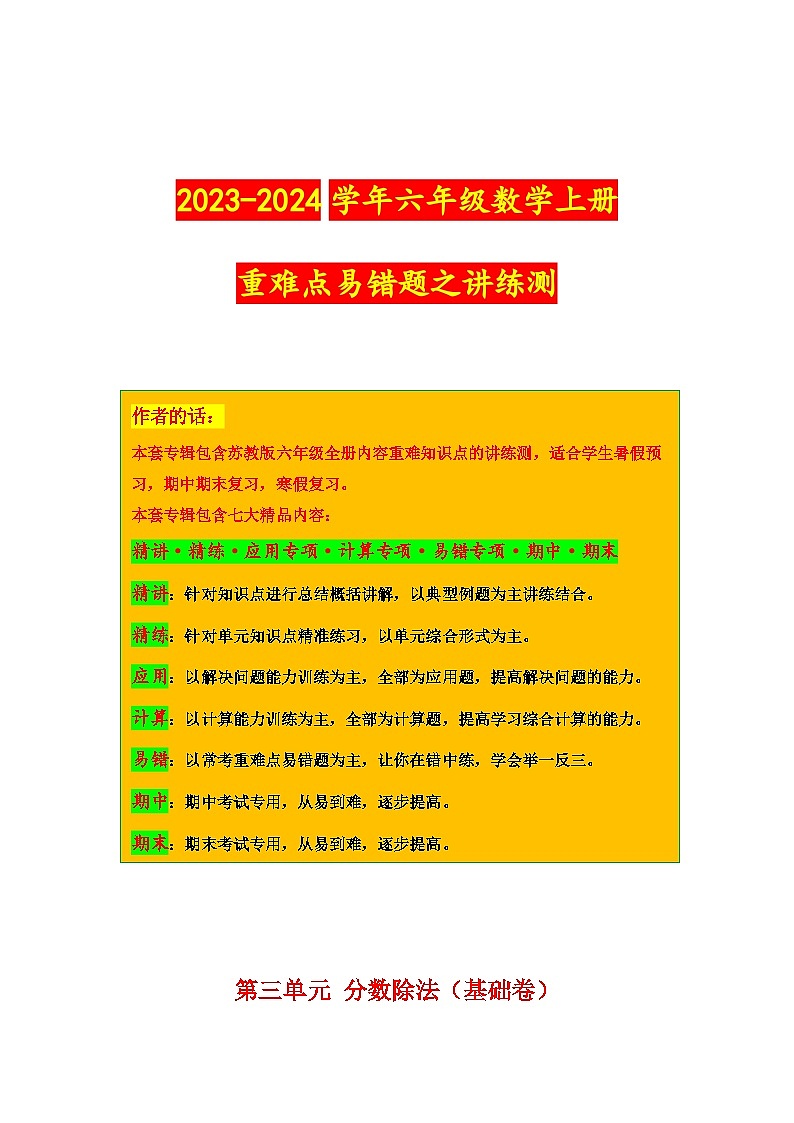 2023-2024 学年六年级数学上册

重难点易错题之讲练测

作者的话：

本套专辑包含苏教版六年级全册内容重难知识点的讲练测，适合学生暑假预习，期中期末复习，寒假复习。

本套专辑包含七大精品内容：

精讲·精练·应用专项·计算专项·易错专项·期中·期末

精讲：针对知识点进行总结概括讲解，以典型例题为主讲练结合。

精练：针对单元知识点精准练习，以单元综合形式为主。

应用：以解决问题能力训练为主，全部为应用题，提高解决问题的能力。

计算：以计算能力训练为主，全部为计算题，提高学习综合计算的能力。

易错：以常考重难点易错题为主，让你在错中练，学会举一反三。

期中：期中考试专用，从易到难，逐步提高。

期末：期末考试专用，从易到难，逐步提高。

第三单元 分数除法（基础卷）